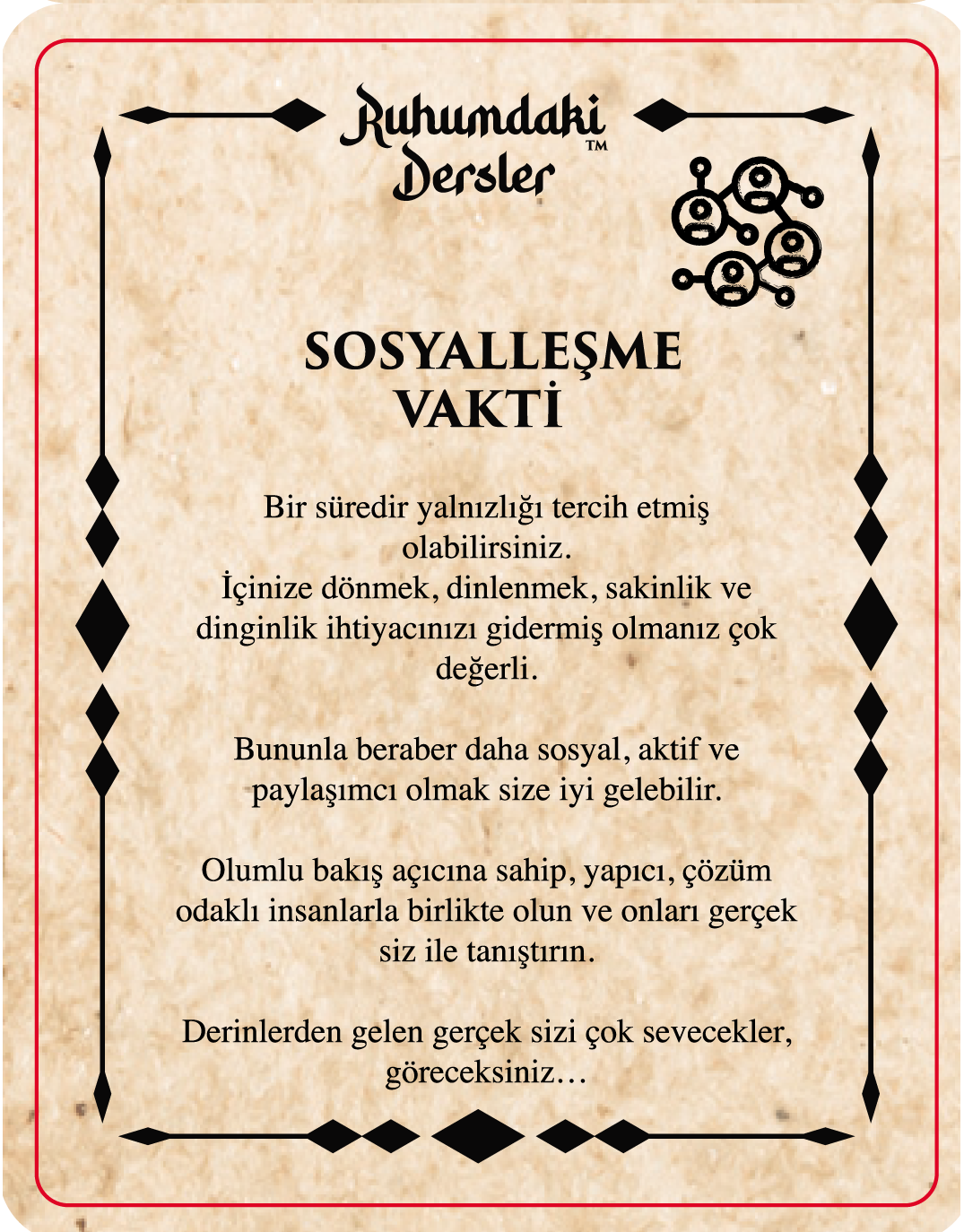 Ruhumdaki Dersler™

SOSYALLEŞME VAKTİ

Bir süredir yalnızlığı tercih etmiş olabilirsiniz.
İçinize dönmek, dinlenmek, sakinlik ve dinginlik ihtiyacınızı gidermiş olmanız çok değerli.

Bununla beraber daha sosyal, aktif ve paylaşımcı olmak size iyi gelebilir.

Olumlu bakış açıcına sahip, yapıcı, çözüm odaklı insanlarla birlikte olun ve onları gerçek siz ile tanıştırın.

Derinlerden gelen gerçek sizi çok sevecekler, göreceksiniz…